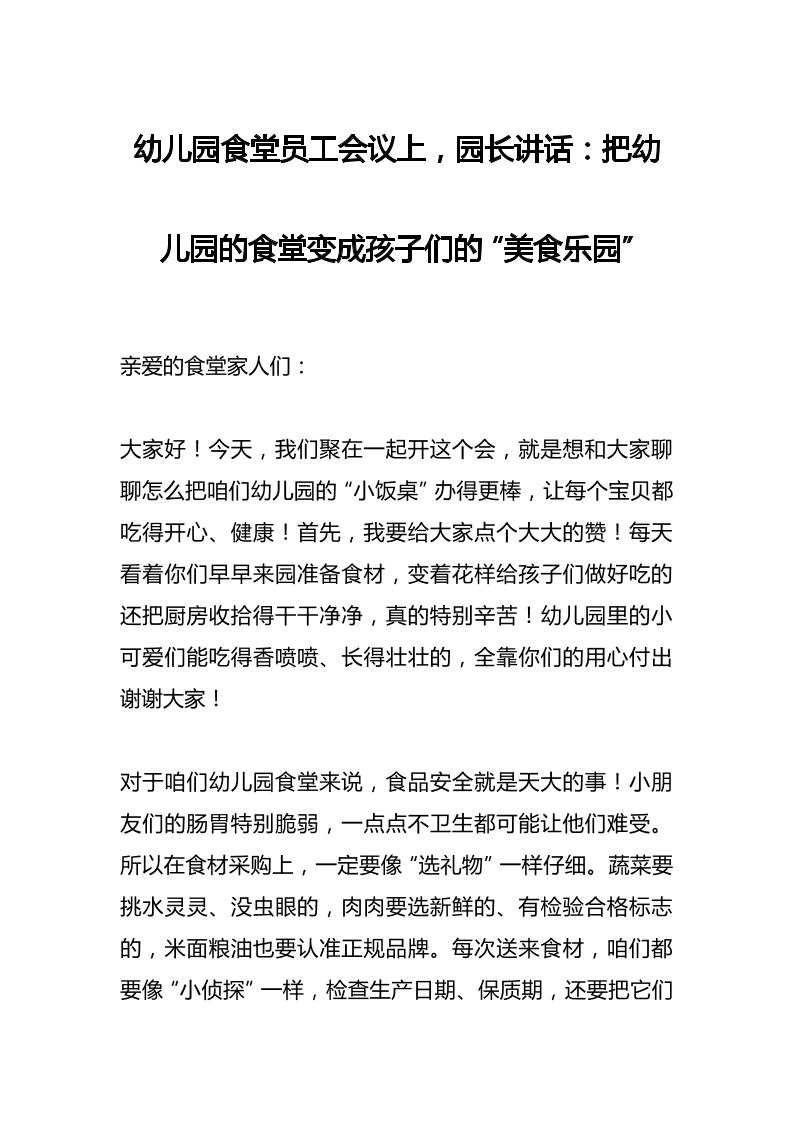 幼儿园食堂员工会议上，园长讲话：把幼儿园的食堂变成孩子们的“美食乐园”

亲爱的食堂家人们：

大家好！今天，我们聚在一起开这个会，就是想和大家聊聊怎么把咱们幼儿园的“小饭桌”办得更棒，让每个宝贝都吃得开心、健康！首先，我要给大家点个大大的赞！每天看着你们早早来园准备食材，变着花样给孩子们做好吃的还把厨房收拾得干干净净，真的特别辛苦！幼儿园里的小可爱们能吃得香喷喷、长得壮壮的，全靠你们的用心付出谢谢大家！

对于咱们幼儿园食堂来说，食品安全就是天大的事！小朋友们的肠胃特别脆弱，一点点不卫生都可能让他们难受。所以在食材采购上，一定要像“选礼物”一样仔细。蔬菜要挑水灵灵、没虫眼的，肉肉要选新鲜的、有检验合格标志的，米面粮油也要认准正规品牌。每次送来食材，咱们都要像“小侦探”一样，检查生产日期、保质期，还要把它们